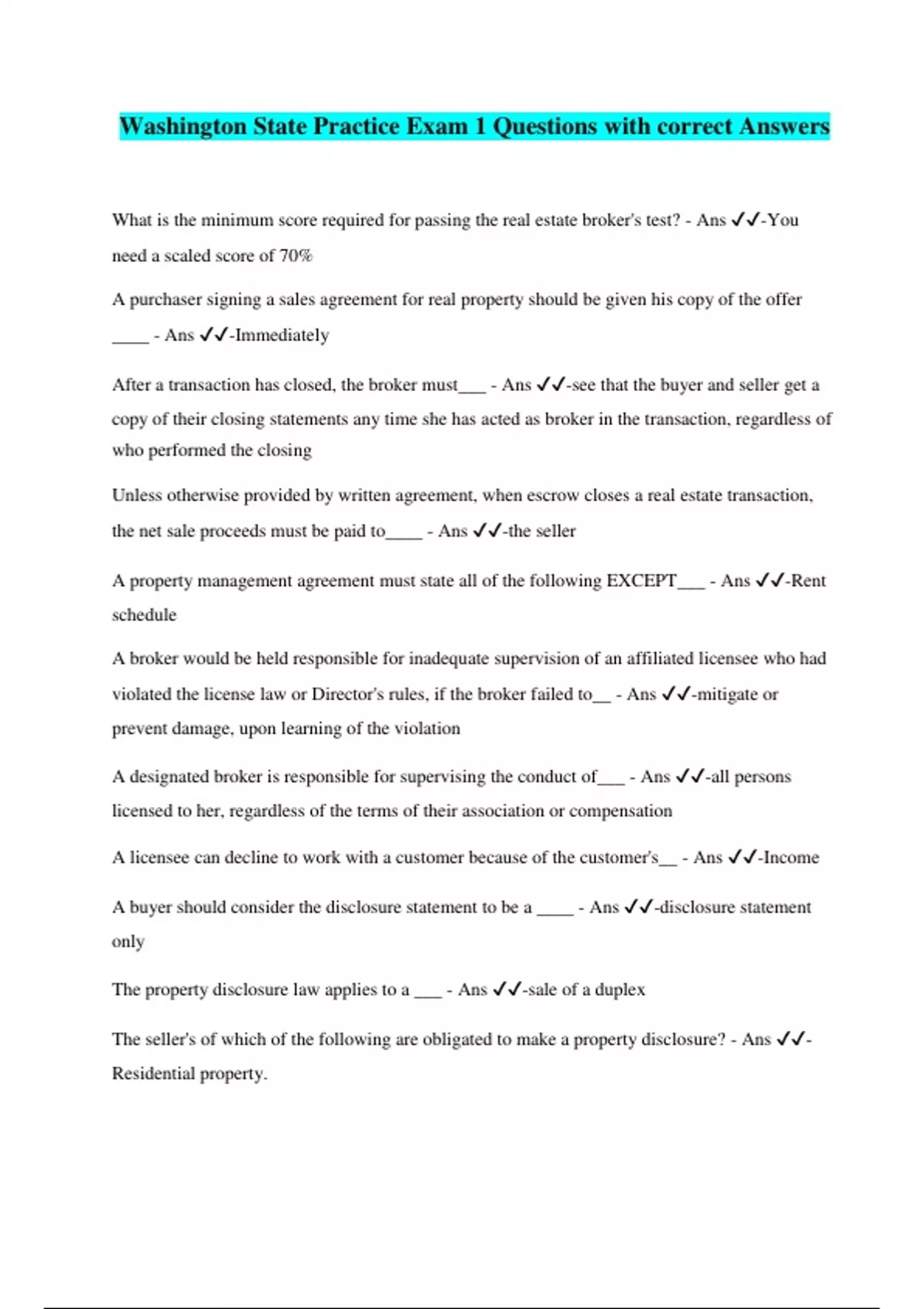 Washington State Practice Exam 1 Questions with correct Answers

What is the minimum score required for passing the real estate broker's test? - Ans ✓✓-You need a scaled score of 70%

A purchaser signing a sales agreement for real property should be given his copy of the offer ____ - Ans ✓✓-Immediately

After a transaction has closed, the broker must___ - Ans ✓✓-see that the buyer and seller get a copy of their closing statements any time she has acted as broker in the transaction, regardless of who performed the closing

Unless otherwise provided by written agreement, when escrow closes a real estate transaction, the net sale proceeds must be paid to____ - Ans ✓✓-the seller

A property management agreement must state all of the following EXCEPT___ - Ans ✓✓-Rent schedule

A broker would be held responsible for inadequate supervision of an affiliated licensee who had violated the license law or Director's rules, if the broker failed to__ - Ans ✓✓-mitigate or prevent damage, upon learning of the violation

A designated broker is responsible for supervising the conduct of___ - Ans ✓✓-all persons licensed to her, regardless of the terms of their association or compensation

A licensee can decline to work with a customer because of the customer's__ - Ans ✓✓-Income

A buyer should consider the disclosure statement to be a ____ - Ans ✓✓-disclosure statement only

The property disclosure law applies to a ___ - Ans ✓✓-sale of a duplex

The seller's of which of the following are obligated to make a property disclosure? - Ans ✓✓-Residential property.